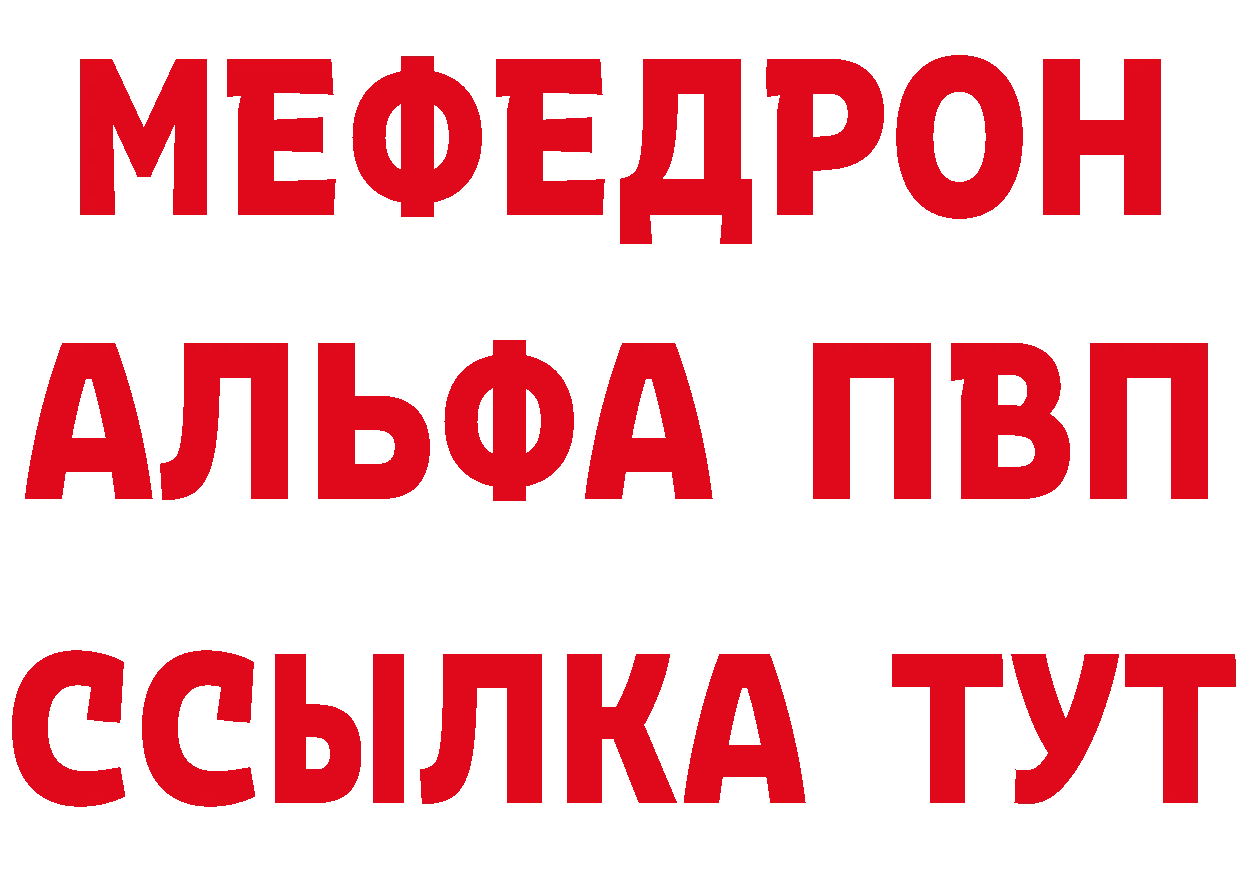 МЕФЕДРОН
АЛЬФА ПВП
ССЫЛКА ТУТ